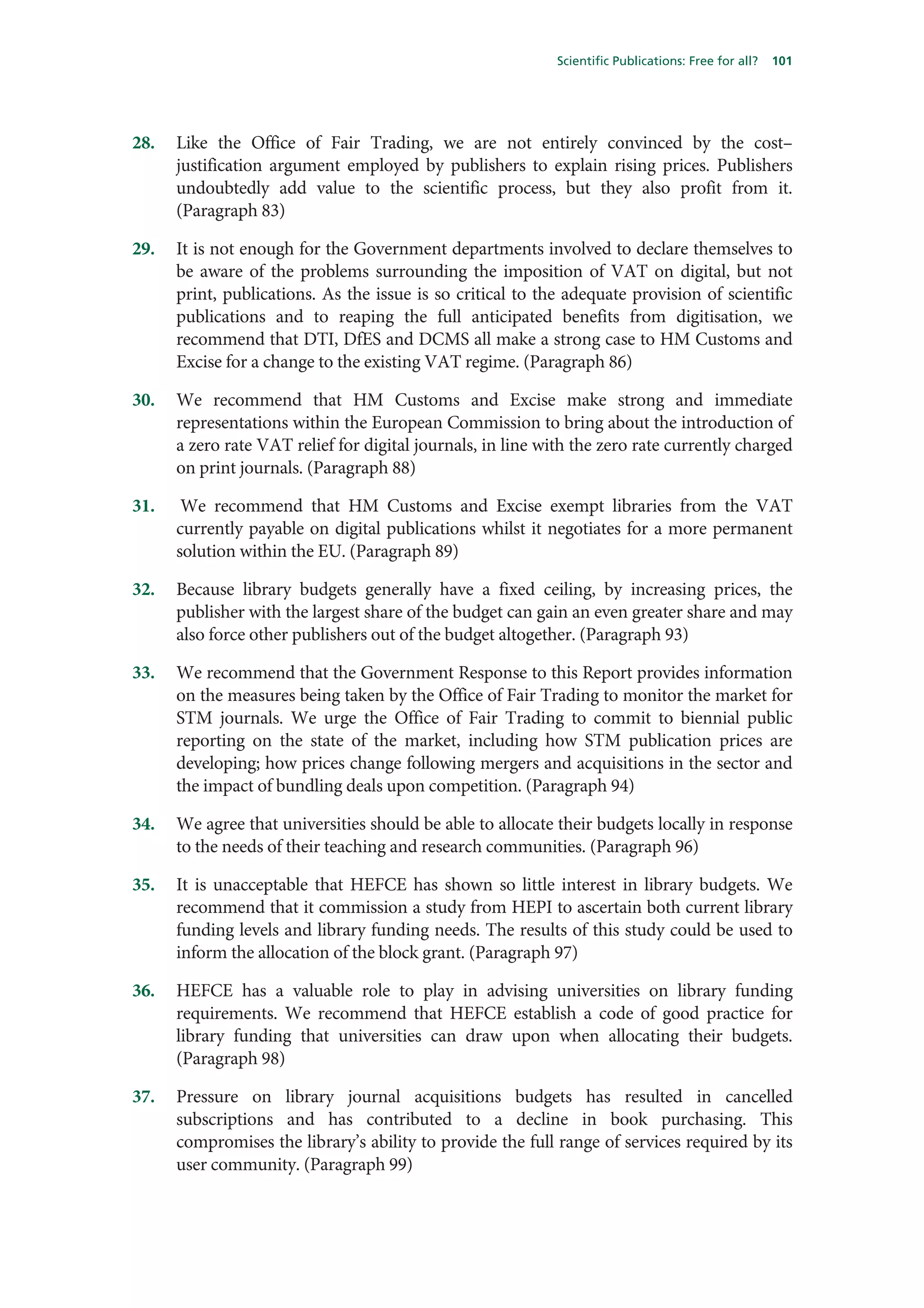 Scientific Publications: Free for all? 101

28. Like the Office of Fair Trading, we are not entirely convinced by the cost–justification argument employed by publishers to explain rising prices. Publishers undoubtedly add value to the scientific process, but they also profit from it. (Paragraph 83)

29. It is not enough for the Government departments involved to declare themselves to be aware of the problems surrounding the imposition of VAT on digital, but not print, publications. As the issue is so critical to the adequate provision of scientific publications and to reaping the full anticipated benefits from digitisation, we recommend that DTI, DfES and DCMS all make a strong case to HM Customs and Excise for a change to the existing VAT regime. (Paragraph 86)

30. We recommend that HM Customs and Excise make strong and immediate representations within the European Commission to bring about the introduction of a zero rate VAT relief for digital journals, in line with the zero rate currently charged on print journals. (Paragraph 88)

31. We recommend that HM Customs and Excise exempt libraries from the VAT currently payable on digital publications whilst it negotiates for a more permanent solution within the EU. (Paragraph 89)

32. Because library budgets generally have a fixed ceiling, by increasing prices, the publisher with the largest share of the budget can gain an even greater share and may also force other publishers out of the budget altogether. (Paragraph 93)

33. We recommend that the Government Response to this Report provides information on the measures being taken by the Office of Fair Trading to monitor the market for STM journals. We urge the Office of Fair Trading to commit to biennial public reporting on the state of the market, including how STM publication prices are developing; how prices change following mergers and acquisitions in the sector and the impact of bundling deals upon competition. (Paragraph 94)

34. We agree that universities should be able to allocate their budgets locally in response to the needs of their teaching and research communities. (Paragraph 96)

35. It is unacceptable that HEFCE has shown so little interest in library budgets. We recommend that it commission a study from HEPI to ascertain both current library funding levels and library funding needs. The results of this study could be used to inform the allocation of the block grant. (Paragraph 97)

36. HEFCE has a valuable role to play in advising universities on library funding requirements. We recommend that HEFCE establish a code of good practice for library funding that universities can draw upon when allocating their budgets. (Paragraph 98)

37. Pressure on library journal acquisitions budgets has resulted in cancelled subscriptions and has contributed to a decline in book purchasing. This compromises the library's ability to provide the full range of services required by its user community. (Paragraph 99)